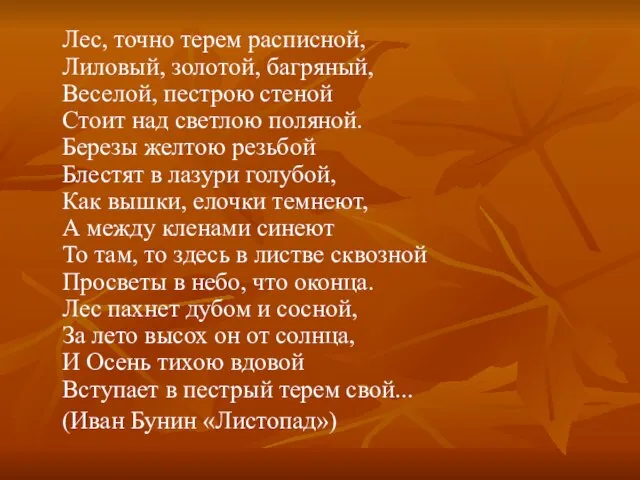 Лес, точно терем расписной,
Лиловый, золотой, багряный,
Веселой, пестрою стеной
Стоит над светлою поляной.
Березы желтою резьбой
Блестят в лазури голубой,
Как вышки, елочки темнеют,
А между кленами синеют
То там, то здесь в листве сквозной
Просветы в небо, что оконца.
Лес пахнет дубом и сосной,
За лето высох он от солнца,
И Осень тихою вдовой
Вступает в пестрый терем свой...
(Иван Бунин «Листопад»)